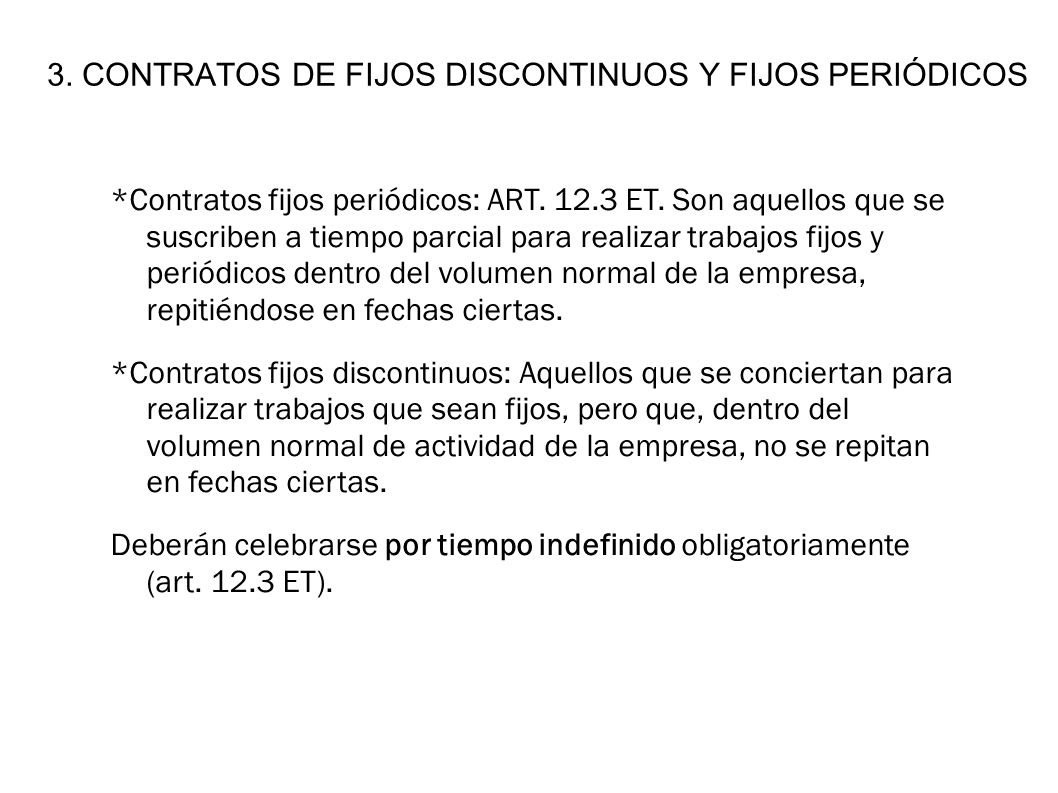 3. CONTRATOS DE FIJOS DISCONTINUOS Y FIJOS PERIÓDICOS

*Contratos fijos periódicos: ART. 12.3 ET. Son aquellos que se suscriben a tiempo parcial para realizar trabajos fijos y periódicos dentro del volumen normal de la empresa, repitiéndose en fechas ciertas.

*Contratos fijos discontinuos: Aquellos que se conciertan para realizar trabajos que sean fijos, pero que, dentro del volumen normal de actividad de la empresa, no se repitan en fechas ciertas.

Deberán celebrarse por tiempo indefinido obligatoriamente (art. 12.3 ET).